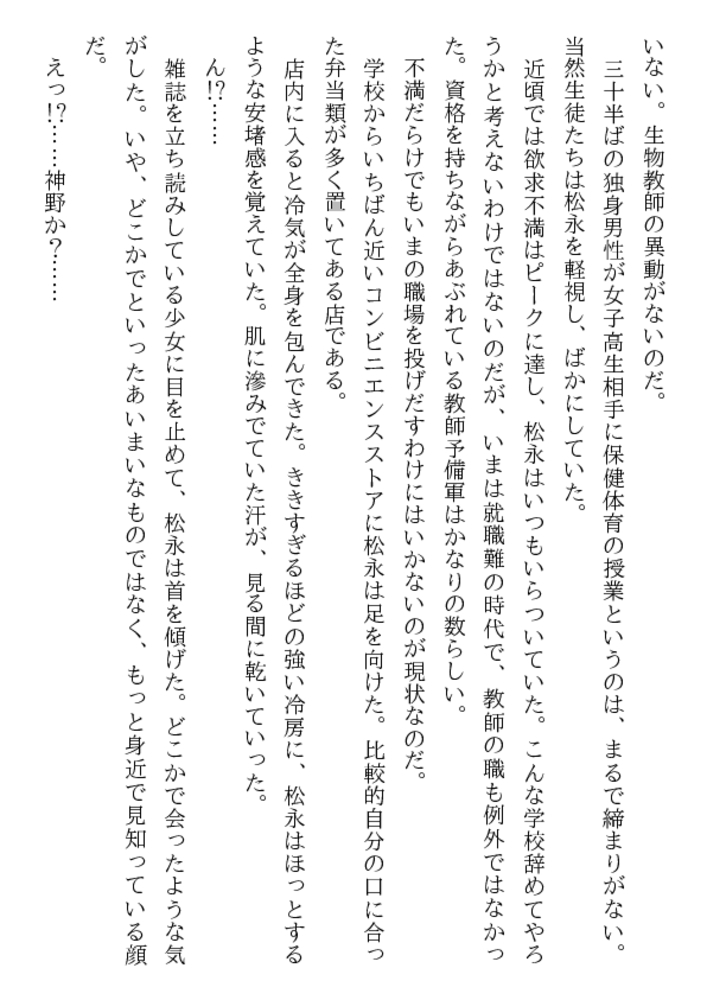 いない。生物教師の異動がないのだ。

三十半ばの独身男性が女子高生相手に保健体育の授業というのは、まるで締まりがない。当然生徒たちは松永を軽視し、ばかにしていた。

近頃では欲求不満はピークに達し、松永はいつもいらついていた。こんな学校辞めてやろうかと考えないわけではないのだが、いまは就職難の時代で、教師の職も例外ではなかった。資格を持ちながらあぶれている教師予備軍はかなりの数らしい。

不満だらけでもいまの職場を投げだすわけにはいかないのが現状なのだ。

学校からいちばん近いコンビニエンスストアに松永は足を向けた。比較的自分の口に合った弁当類が多く置いてある店である。

店内に入ると冷気が全身を包んできた。ききすぎるほどの強い冷房に、松永はほっとするような安堵感を覚えていた。肌に滲みでていた汗が、見る間に乾いていった。

ん!?……

雑誌を立ち読みしている少女に目を止めて、松永は首を傾げた。どこかで会ったような気がした。いや、どこかでといったあいまいなものではなく、もっと身近で見知っている顔だ。

えっ!?……神野か?……